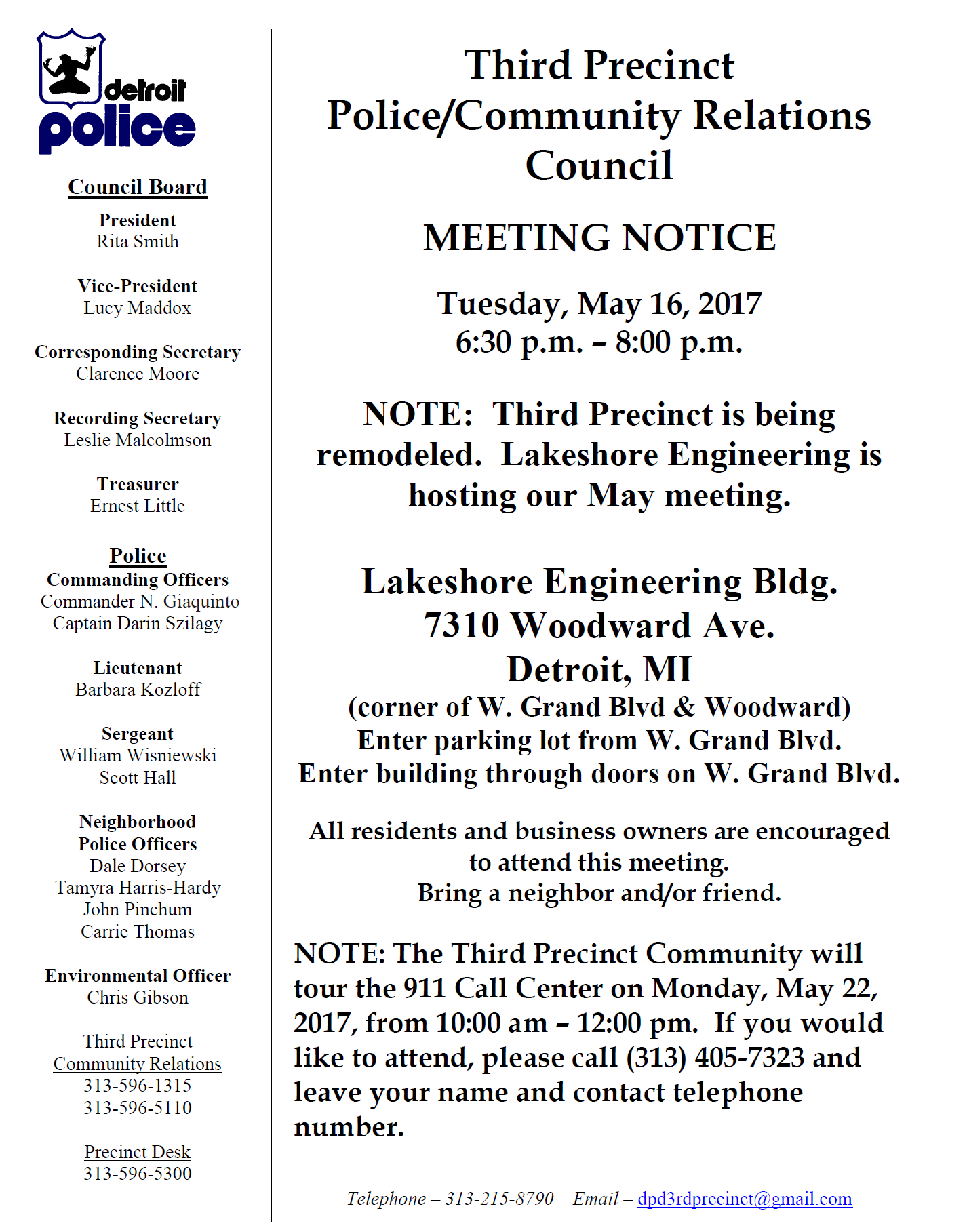 detroit police

Council Board

President
Rita Smith

Vice-President
Lucy Maddox

Corresponding Secretary
Clarence Moore

Recording Secretary
Leslie Malcolmson

Treasurer
Ernest Little

Police
Commanding Officers
Commander N. Giaquinto
Captain Darin Szilagy

Lieutenant
Barbara Kozloff

Sergeant
William Wisniewski
Scott Hall

Neighborhood
Police Officers
Dale Dorsey
Tamyra Harris-Hardy
John Pinchum
Carrie Thomas

Environmental Officer
Chris Gibson

Third Precinct
Community Relations
313-596-1315
313-596-5110

Precinct Desk
313-596-5300

Third Precinct
Police/Community Relations
Council

MEETING NOTICE

Tuesday, May 16, 2017
6:30 p.m. – 8:00 p.m.

NOTE: Third Precinct is being remodeled. Lakeshore Engineering is hosting our May meeting.

Lakeshore Engineering Bldg.
7310 Woodward Ave.
Detroit, MI
(corner of W. Grand Blvd & Woodward)
Enter parking lot from W. Grand Blvd.
Enter building through doors on W. Grand Blvd.

All residents and business owners are encouraged to attend this meeting.
Bring a neighbor and/or friend.

NOTE: The Third Precinct Community will tour the 911 Call Center on Monday, May 22, 2017, from 10:00 am – 12:00 pm. If you would like to attend, please call (313) 405-7323 and leave your name and contact telephone number.

Telephone – 313-215-8790 Email – dpd3rdprecinct@gmail.com